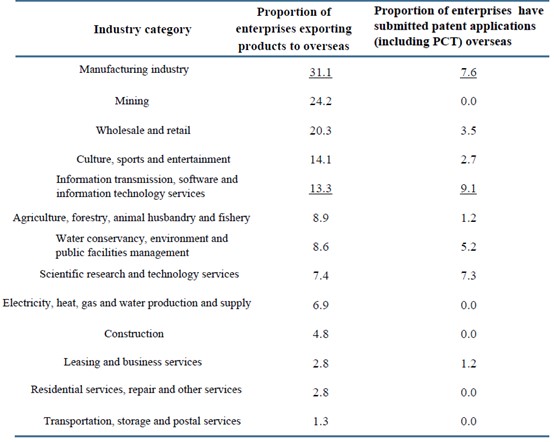 | Industry category | Proportion of enterprises exporting products to overseas | Proportion of enterprises have submitted patent applications (including PCT) overseas |
|---|---|---|
| Manufacturing industry | 31.1 | 7.6 |
| Mining | 24.2 | 0.0 |
| Wholesale and retail | 20.3 | 3.5 |
| Culture, sports and entertainment | 14.1 | 2.7 |
| Information transmission, software and information technology services | 13.3 | 9.1 |
| Agriculture, forestry, animal husbandry and fishery | 8.9 | 1.2 |
| Water conservancy, environment and public facilities management | 8.6 | 5.2 |
| Scientific research and technology services | 7.4 | 7.3 |
| Electricity, heat, gas and water production and supply | 6.9 | 0.0 |
| Construction | 4.8 | 0.0 |
| Leasing and business services | 2.8 | 1.2 |
| Residential services, repair and other services | 2.8 | 0.0 |
| Transportation, storage and postal services | 1.3 | 0.0 |